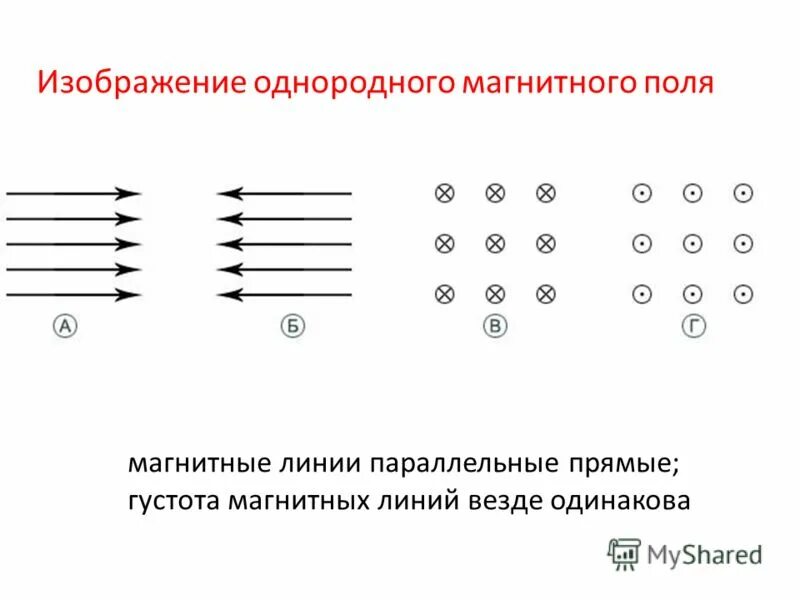 Изображение однородного магнитного поля

А

Б

В

Г

магнитные линии параллельные прямые;
густота магнитных линий везде одинакова

MyShared